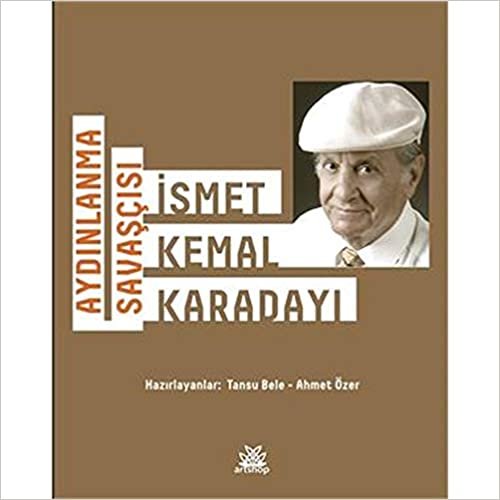 AYDINLANMA SAVAŞÇISI

İSMET KEMAL KARADAYI

Hazırlayanlar: Tansu Bele - Ahmet Özer

artshop